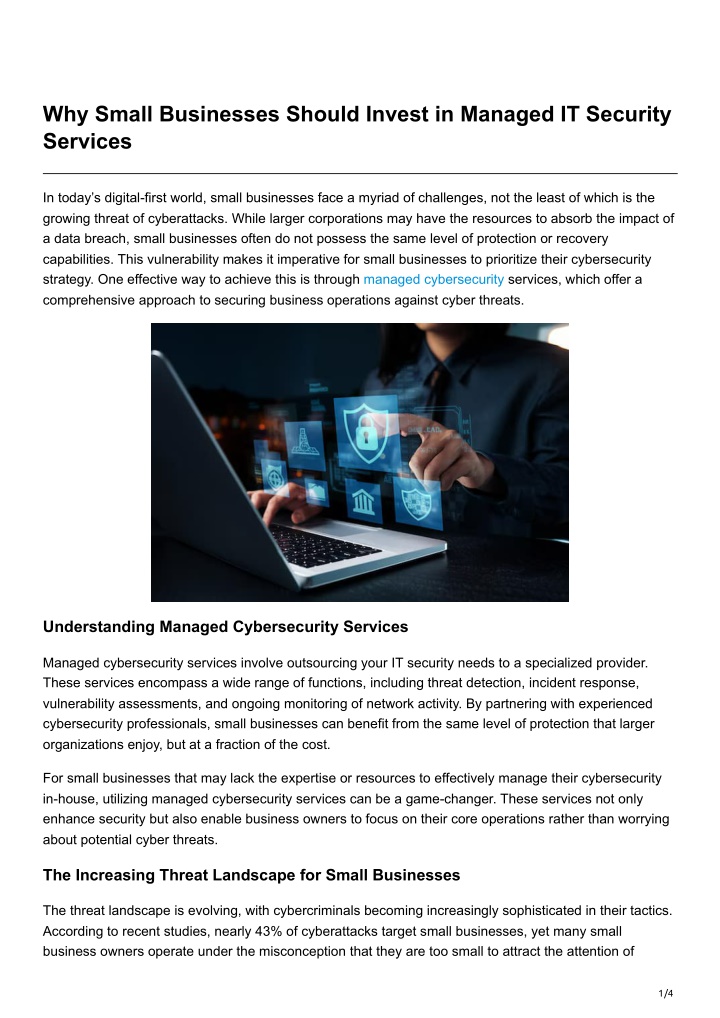 Why Small Businesses Should Invest in Managed IT Security Services

In today's digital-first world, small businesses face a myriad of challenges, not the least of which is the growing threat of cyberattacks. While larger corporations may have the resources to absorb the impact of a data breach, small businesses often do not possess the same level of protection or recovery capabilities. This vulnerability makes it imperative for small businesses to prioritize their cybersecurity strategy. One effective way to achieve this is through managed cybersecurity services, which offer a comprehensive approach to securing business operations against cyber threats.

Understanding Managed Cybersecurity Services

Managed cybersecurity services involve outsourcing your IT security needs to a specialized provider. These services encompass a wide range of functions, including threat detection, incident response, vulnerability assessments, and ongoing monitoring of network activity. By partnering with experienced cybersecurity professionals, small businesses can benefit from the same level of protection that larger organizations enjoy, but at a fraction of the cost.

For small businesses that may lack the expertise or resources to effectively manage their cybersecurity in-house, utilizing managed cybersecurity services can be a game-changer. These services not only enhance security but also enable business owners to focus on their core operations rather than worrying about potential cyber threats.

The Increasing Threat Landscape for Small Businesses

The threat landscape is evolving, with cybercriminals becoming increasingly sophisticated in their tactics. According to recent studies, nearly 43% of cyberattacks target small businesses, yet many small business owners operate under the misconception that they are too small to attract the attention of

1/4